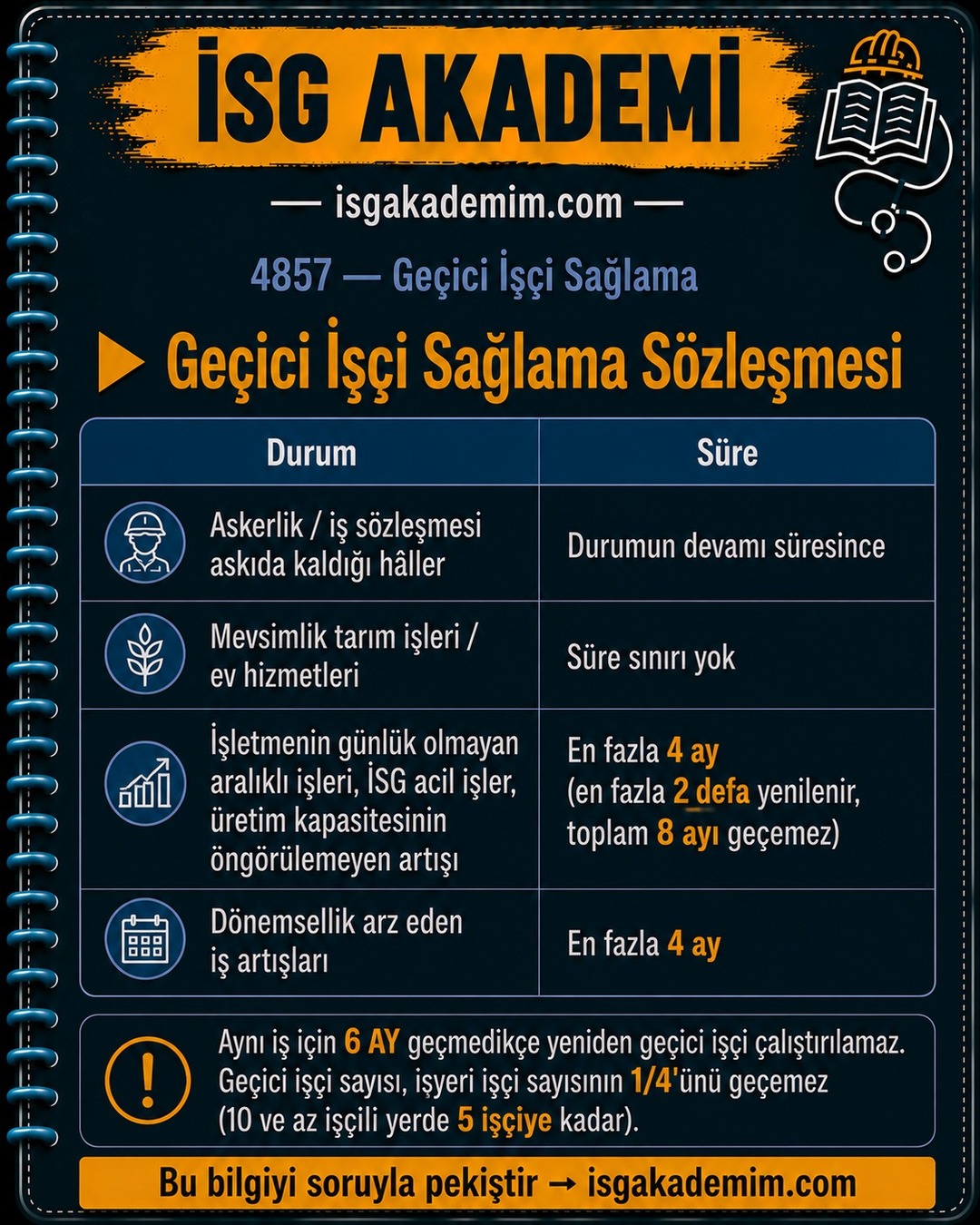 İSG AKADEMİ

— isgakademim.com —

4857 — Geçici İşçi Sağlama

Geçici İşçi Sağlama Sözleşmesi

| Durum | Süre |
|---|---|
| Askerlik / iş sözleşmesi askıda kaldığı hâller | Durumun devamı süresince |
| Mevsimlik tarım işleri / ev hizmetleri | Süre sınırı yok |
| İşletmenin günlük olmayan aralıklı işleri, İSG acil işler, üretim kapasitesinin öngörülemeyen artışı | En fazla 4 ay (en fazla 2 defa yenilenir, toplam 8 ayı geçemez) |
| Dönemsellik arz eden iş artışları | En fazla 4 ay |

Aynı iş için 6 AY geçmedikçe yeniden geçici işçi çalıştırılamaz. Geçici işçi sayısı, işyeri işçi sayısının 1/4'ünü geçemez (10 ve az işçili yerde 5 işçiye kadar).

Bu bilgiyi soruyla pekiştir → isgakademim.com